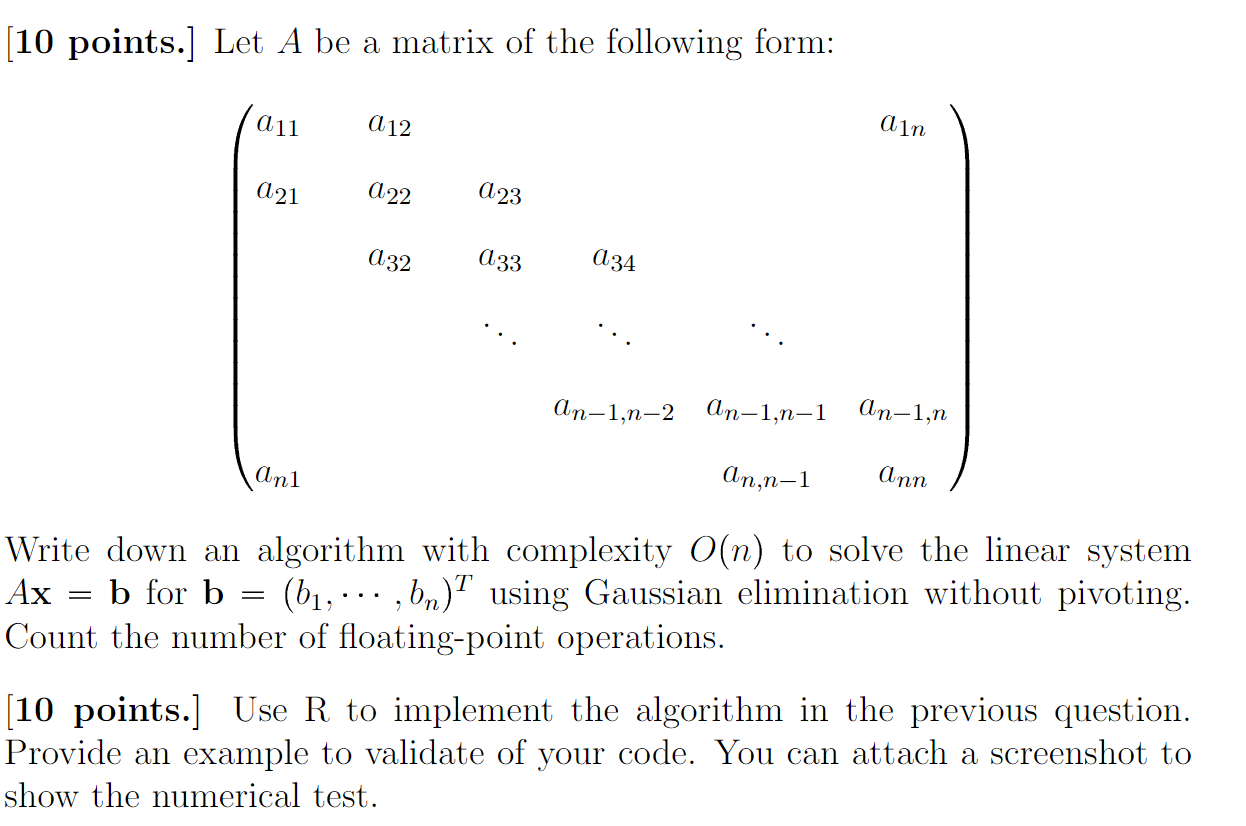 [**10 points.**] Let $A$ be a matrix of the following form:

$$\begin{pmatrix} a_{11} & a_{12} & & & & a_{1n} \\ a_{21} & a_{22} & a_{23} & & & \\ & a_{32} & a_{33} & a_{34} & & \\ & & \ddots & \ddots & \ddots & \\ & & & a_{n-1,n-2} & a_{n-1,n-1} & a_{n-1,n} \\ a_{n1} & & & & a_{n,n-1} & a_{nn} \end{pmatrix}$$

Write down an algorithm with complexity $O(n)$ to solve the linear system $A\mathbf{x} = \mathbf{b}$ for $\mathbf{b} = (b_1, \cdots, b_n)^T$ using Gaussian elimination without pivoting. Count the number of floating-point operations.

[**10 points.**] Use R to implement the algorithm in the previous question. Provide an example to validate of your code. You can attach a screenshot to show the numerical test.